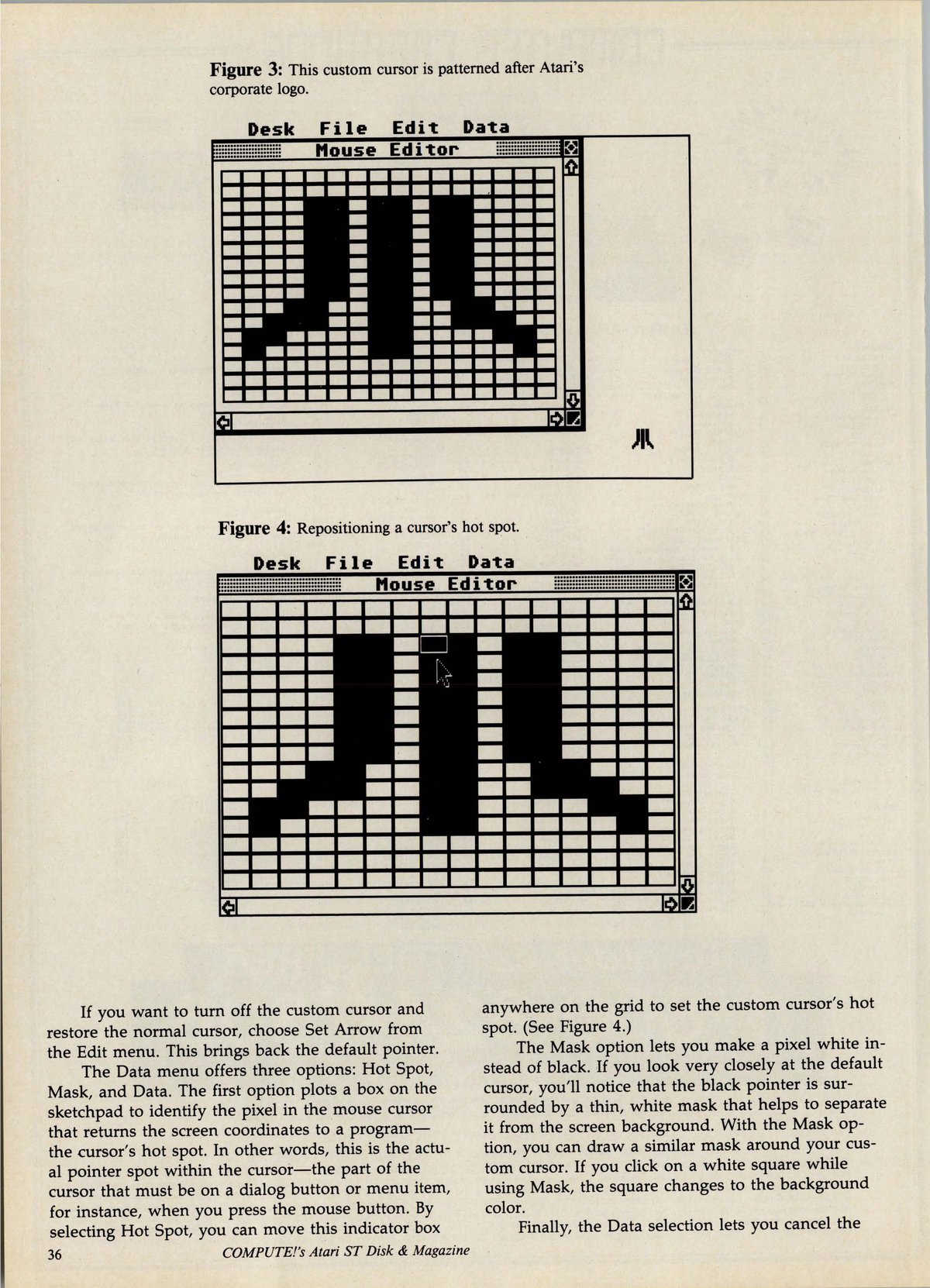 **Figure 3:** This custom cursor is patterned after Atari's corporate logo.

Desk File Edit Data

Mouse Editor

**Figure 4:** Repositioning a cursor's hot spot.

Desk File Edit Data

Mouse Editor

If you want to turn off the custom cursor and restore the normal cursor, choose Set Arrow from the Edit menu. This brings back the default pointer.

The Data menu offers three options: Hot Spot, Mask, and Data. The first option plots a box on the sketchpad to identify the pixel in the mouse cursor that returns the screen coordinates to a program—the cursor's hot spot. In other words, this is the actual pointer spot within the cursor—the part of the cursor that must be on a dialog button or menu item, for instance, when you press the mouse button. By selecting Hot Spot, you can move this indicator box anywhere on the grid to set the custom cursor's hot spot. (See Figure 4.)

The Mask option lets you make a pixel white instead of black. If you look very closely at the default cursor, you'll notice that the black pointer is surrounded by a thin, white mask that helps to separate it from the screen background. With the Mask option, you can draw a similar mask around your custom cursor. If you click on a white square while using Mask, the square changes to the background color.

Finally, the Data selection lets you cancel the

36 COMPUTE!'s Atari ST Disk & Magazine